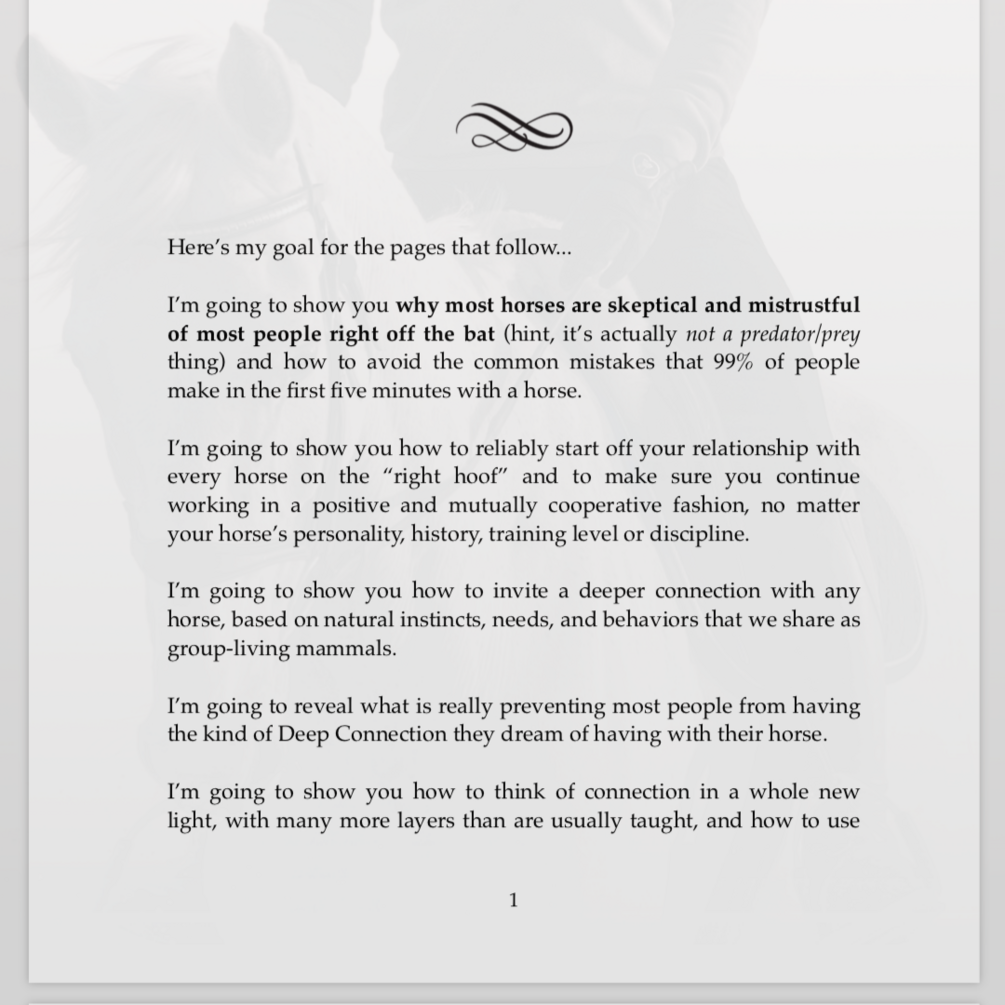 Here's my goal for the pages that follow...

I'm going to show you why most horses are skeptical and mistrustful of most people right off the bat (hint, it's actually not a predator/prey thing) and how to avoid the common mistakes that 99% of people make in the first five minutes with a horse.

I'm going to show you how to reliably start off your relationship with every horse on the "right hoof" and to make sure you continue working in a positive and mutually cooperative fashion, no matter your horse's personality, history, training level or discipline.

I'm going to show you how to invite a deeper connection with any horse, based on natural instincts, needs, and behaviors that we share as group-living mammals.

I'm going to reveal what is really preventing most people from having the kind of Deep Connection they dream of having with their horse.

I'm going to show you how to think of connection in a whole new light, with many more layers than are usually taught, and how to use

1